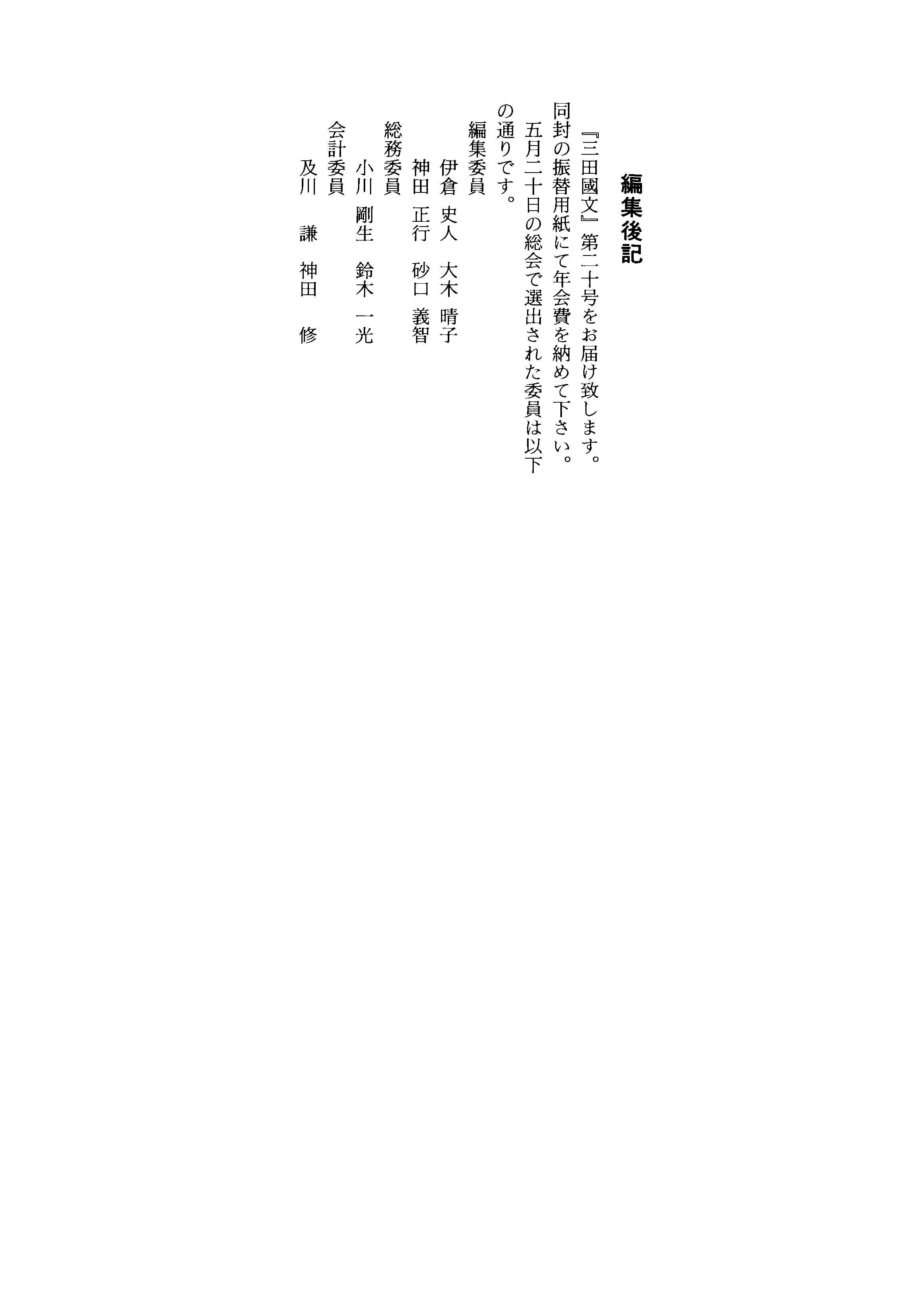 編集後記

『三田國文』第二十号をお届け致します。同封の振替用紙にて年会費を納めて下さい。

五月二十日の総会で選出された委員は以下の通りです。

編集委員
伊倉　史人　大木　晴子
神田　正行　砂口　義智
総務委員
小川　剛生　鈴木　一光
会計委員
及川　謙　神田　修